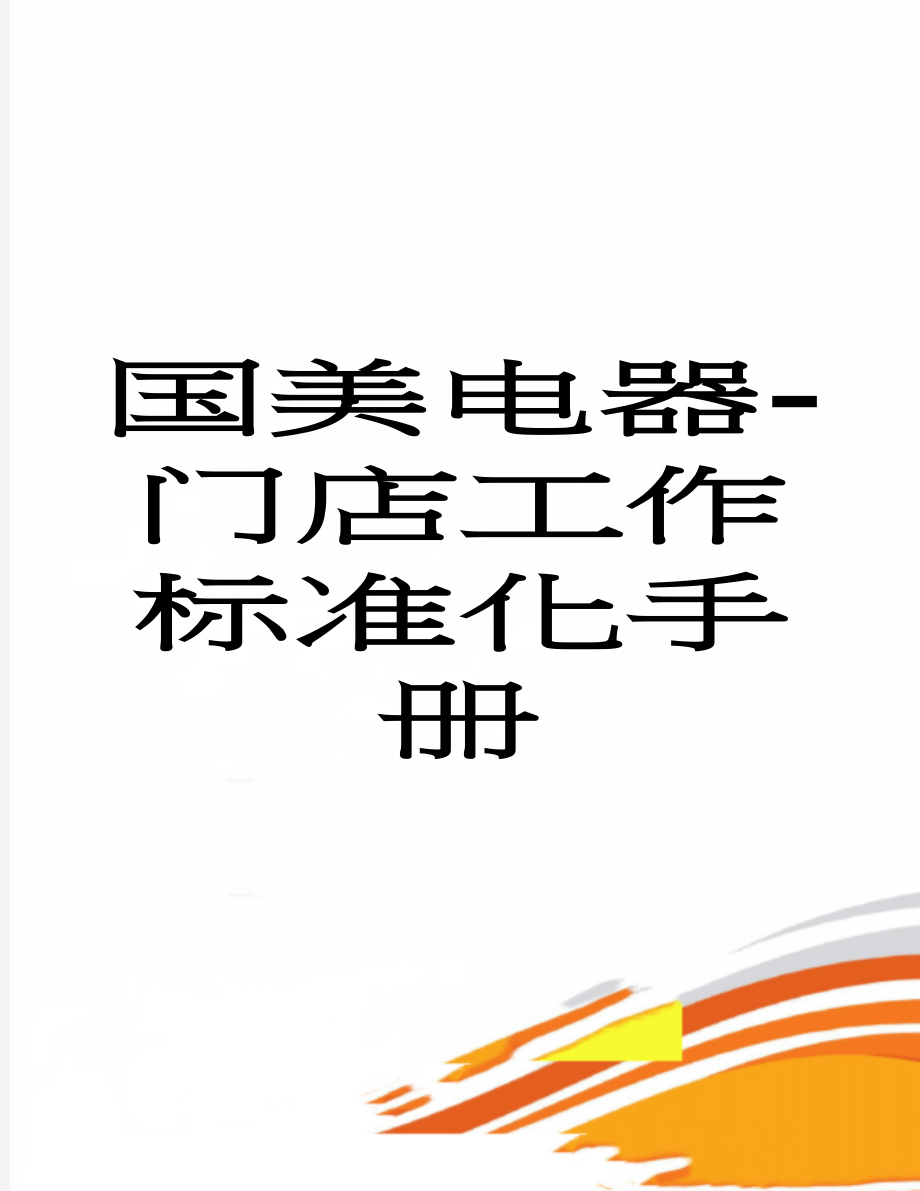 国美电器-门店工作标准化手册